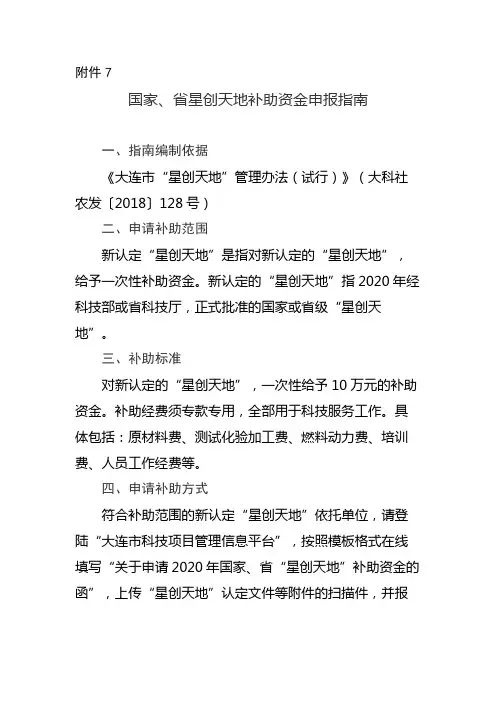 附件 7

国家、省星创天地补助资金申报指南

一、指南编制依据

《大连市“星创天地”管理办法（试行）》（大科社农发〔2018〕128 号）

二、申请补助范围

新认定“星创天地”是指对新认定的“星创天地”，给予一次性补助资金。新认定的“星创天地”指 2020 年经科技部或省科技厅，正式批准的国家或省级“星创天地”。

三、补助标准

对新认定的“星创天地”，一次性给予 10 万元的补助资金。补助经费须专款专用，全部用于科技服务工作。具体包括：原材料费、测试化验加工费、燃料动力费、培训费、人员工作经费等。

四、申请补助方式

符合补助范围的新认定“星创天地”依托单位，请登陆“大连市科技项目管理信息平台”，按照模板格式在线填写“关于申请 2020 年国家、省“星创天地”补助资金的函”，上传“星创天地”认定文件等附件的扫描件，并报